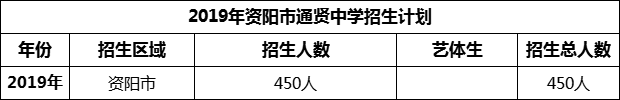 2019年资阳市通贤中学招生计划

| 年份 | 招生区域 | 招生人数 | 艺体生 | 招生总人数 |
|---|---|---|---|---|
| 2019年 | 资阳市 | 450人 | | 450人 |